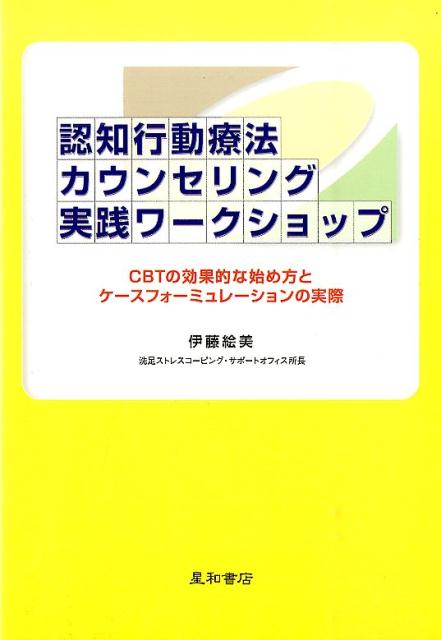 認知行動療法
カウンセリング
実践ワークショップ

CBTの効果的な始め方と
ケースフォーミュレーションの実際

伊藤絵美
洗足ストレスコーピング・サポートオフィス所長

星和書店